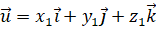 $\vec{u} = x_1\vec{i} + y_1\vec{j} + z_1\vec{k}$